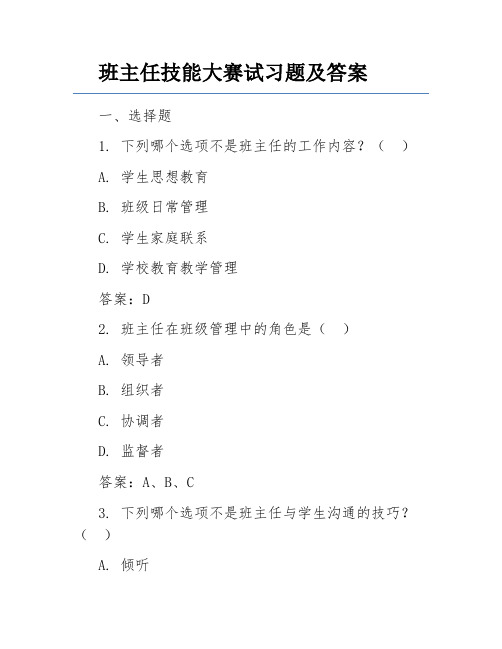 班主任技能大赛试习题及答案

一、选择题

1. 下列哪个选项不是班主任的工作内容？（　）

A. 学生思想教育

B. 班级日常管理

C. 学生家庭联系

D. 学校教育教学管理

答案：D

2. 班主任在班级管理中的角色是（　）

A. 领导者

B. 组织者

C. 协调者

D. 监督者

答案：A、B、C

3. 下列哪个选项不是班主任与学生沟通的技巧？（　）

A. 倾听